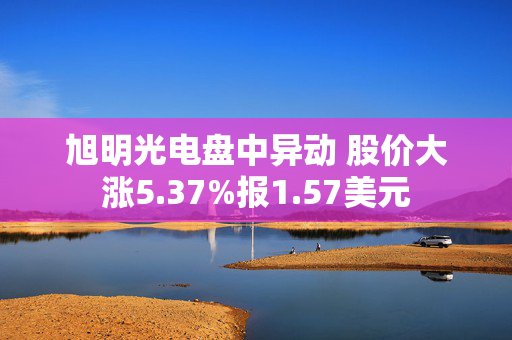 旭明光电盘中异动 股价大涨5.37%报1.57美元